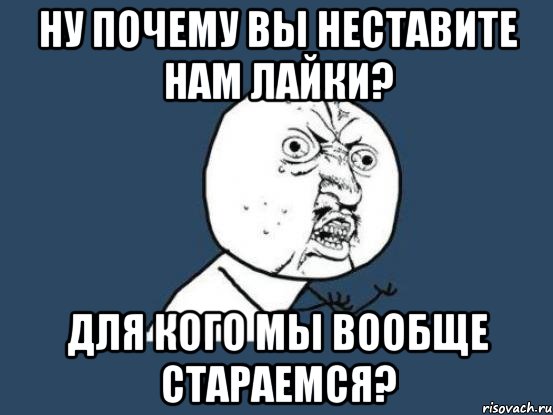 НУ ПОЧЕМУ ВЫ НЕСТАВИТЕ НАМ ЛАЙКИ?

ДЛЯ КОГО МЫ ВООБЩЕ СТАРАЕМСЯ?

risovach.ru